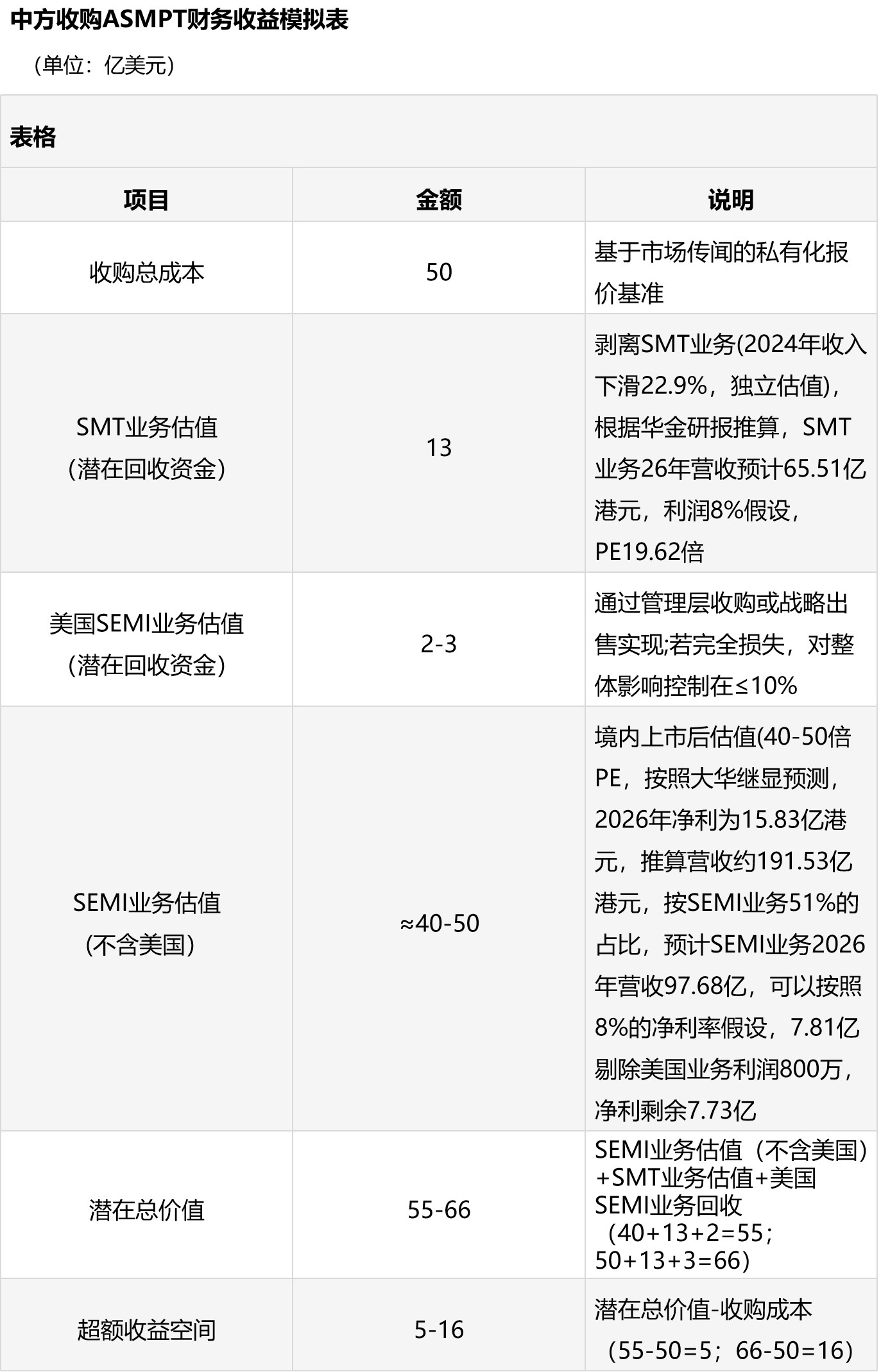 中方收购ASMPT财务收益模拟表

（单位：亿美元）

表格

| 项目 | 金额 | 说明 |
|---|---|---|
| 收购总成本 | 50 | 基于市场传闻的私有化报价基准 |
| SMT业务估值（潜在回收资金） | 13 | 剥离SMT业务(2024年收入下滑22.9%，独立估值)，根据华金研报推算，SMT业务26年营收预计65.51亿港元，利润8%假设，PE19.62倍 |
| 美国SEMI业务估值（潜在回收资金） | 2-3 | 通过管理层收购或战略出售实现;若完全损失，对整体影响控制在≤10% |
| SEMI业务估值（不含美国） | ≈40-50 | 境内上市后估值(40-50倍PE，按照大华继显预测，2026年净利为15.83亿港元，推算营收约191.53亿港元，按SEMI业务51%的占比，预计SEMI业务2026年营收97.68亿，可以按照8%的净利率假设，7.81亿剔除美国业务利润800万，净利剩余7.73亿 |
| 潜在总价值 | 55-66 | SEMI业务估值（不含美国）+SMT业务估值+美国SEMI业务回收（40+13+2=55；50+13+3=66） |
| 超额收益空间 | 5-16 | 潜在总价值-收购成本（55-50=5；66-50=16） |